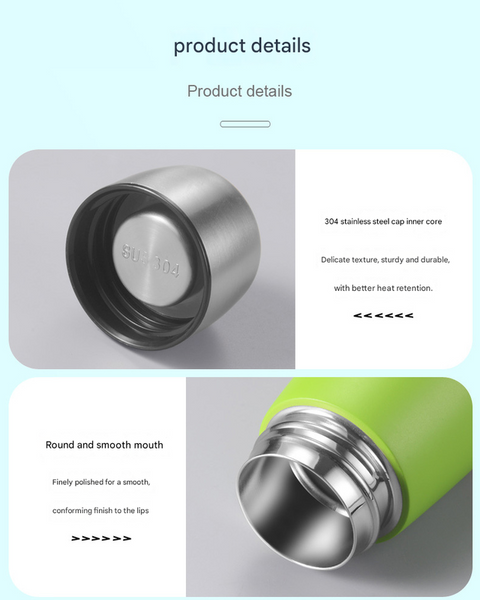 product details

Product details

SUS 304

304 stainless steel cap inner core

Delicate texture, sturdy and durable,

with better heat retention.

<<<<<<

Round and smooth mouth

Finely polished for a smooth,

conforming finish to the lips

>>>>>>